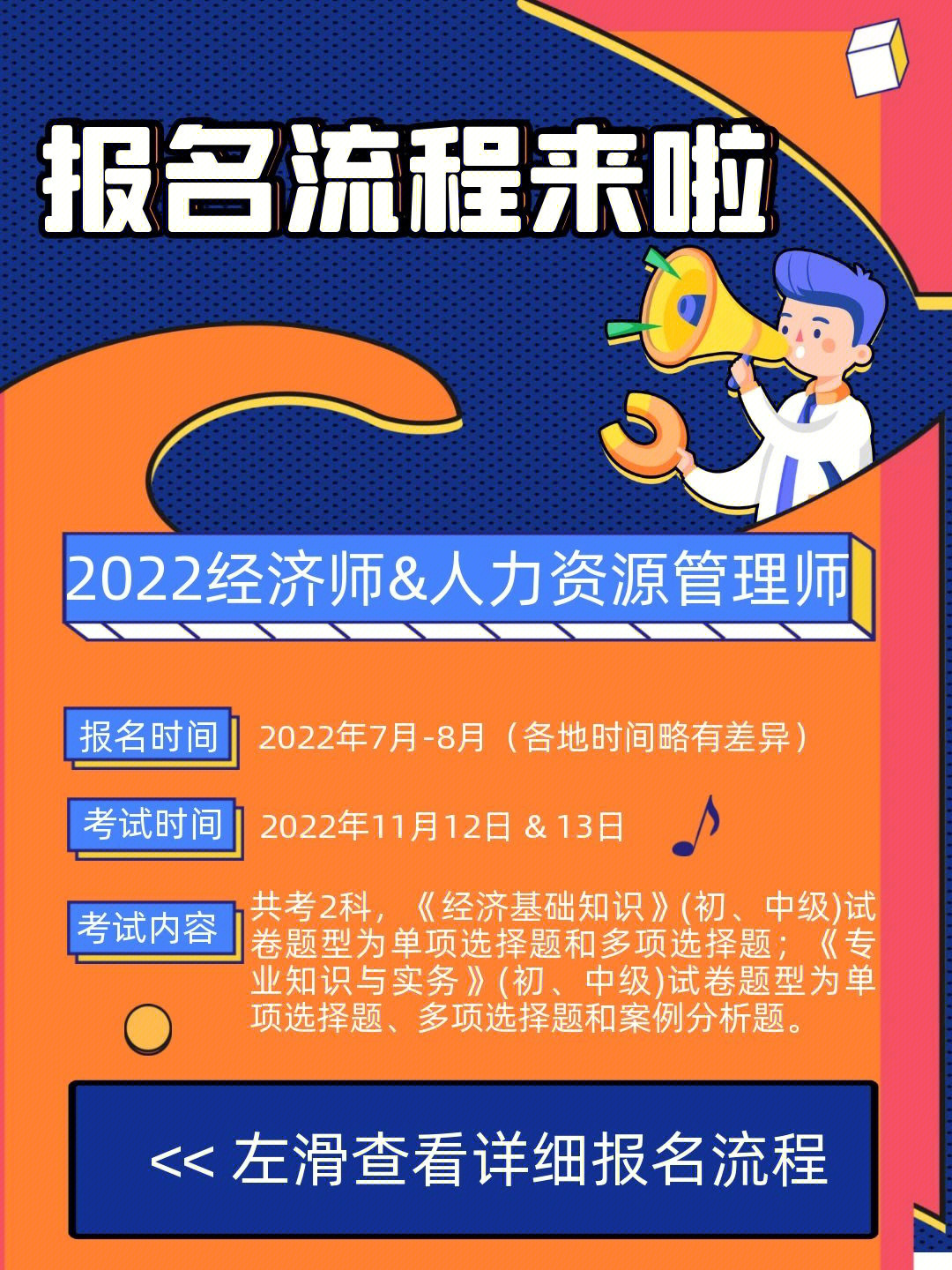 报名流程来啦

2022经济师&人力资源管理师

报名时间 2022年7月-8月（各地时间略有差异）

考试时间 2022年11月12日 & 13日

考试内容 共考2科，《经济基础知识》(初、中级)试卷题型为单项选择题和多项选择题；《专业知识与实务》(初、中级)试卷题型为单项选择题、多项选择题和案例分析题。

<< 左滑查看详细报名流程